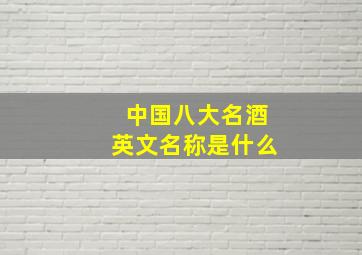 中国八大名酒
英文名称是什么